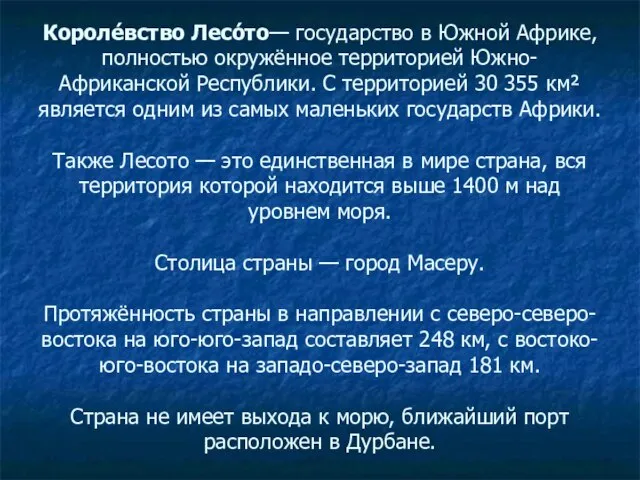 Короле́вство Лесо́то— государство в Южной Африке, полностью окружённое территорией Южно-Африканской Республики. С территорией 30 355 км² является одним из самых маленьких государств Африки.

Также Лесото — это единственная в мире страна, вся территория которой находится выше 1400 м над уровнем моря.

Столица страны — город Масеру.

Протяжённость страны в направлении с северо-северо-востока на юго-юго-запад составляет 248 км, с востоко-юго-востока на западо-северо-запад 181 км.

Страна не имеет выхода к морю, ближайший порт расположен в Дурбане.